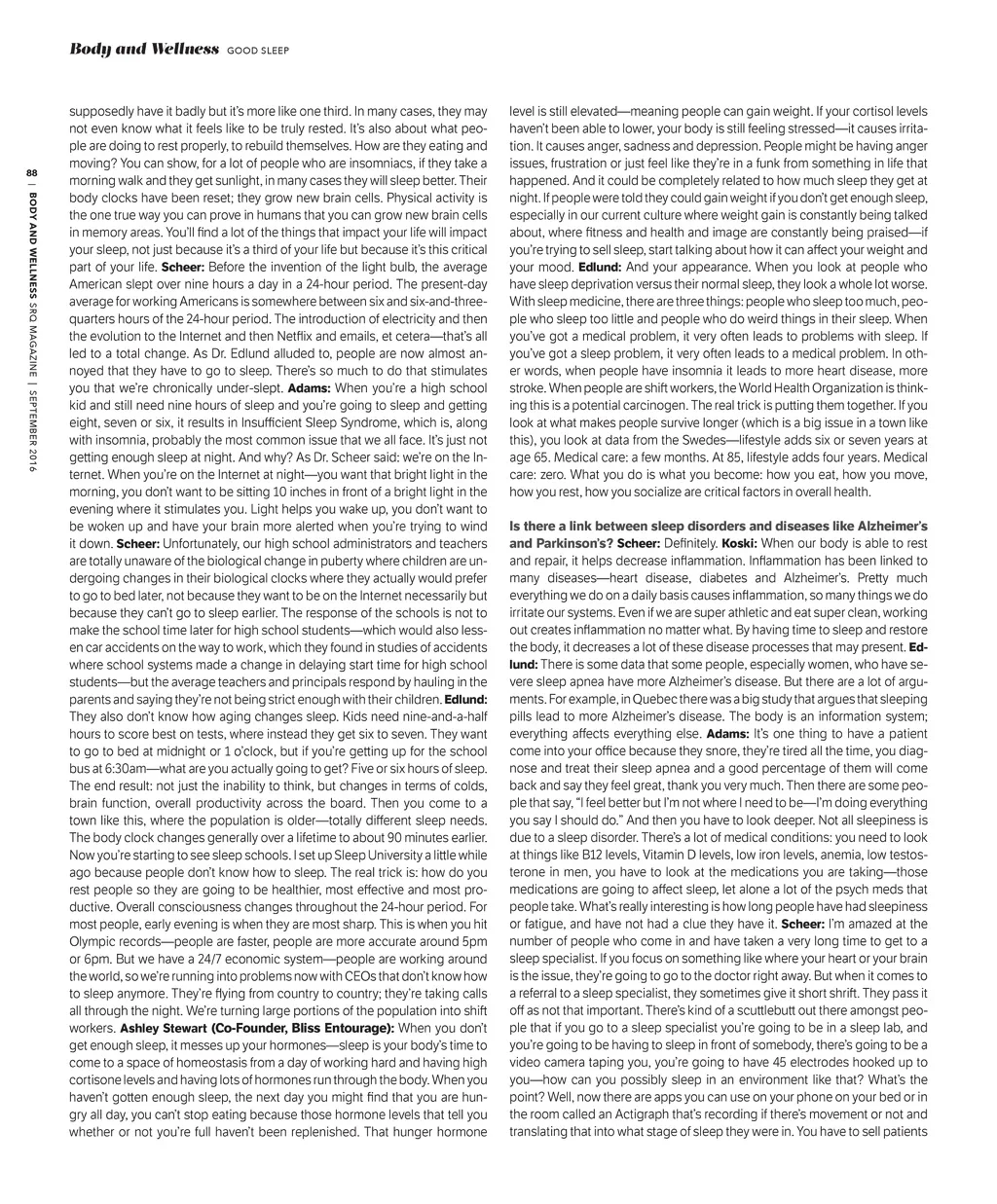 Body and Wellness GOOD SLEEP

88 | BODY AND WELLNESS SRQ MAGAZINE | SEPTEMBER 2016

supposedly have it badly but it's more like one third. In many cases, they may not even know what it feels like to be truly rested. It's also about what people are doing to rest properly, to rebuild themselves. How are they eating and moving? You can show, for a lot of people who are insomniacs, if they take a morning walk and they get sunlight, in many cases they will sleep better. Their body clocks have been reset; they grow new brain cells. Physical activity is the one true way you can prove in humans that you can grow new brain cells in memory areas. You'll find a lot of the things that impact your life will impact your sleep, not just because it's a third of your life but because it's this critical part of your life. Scheer: Before the invention of the light bulb, the average American slept over nine hours a day in a 24-hour period. The present-day average for working Americans is somewhere between six and six-and-three-quarters hours of the 24-hour period. The introduction of electricity and then the evolution to the Internet and then Netflix and emails, et cetera—that's all led to a total change. As Dr. Edlund alluded to, people are now almost annoyed that they have to go to sleep. There's so much to do that stimulates you that we're chronically under-slept. Adams: When you're a high school kid and still need nine hours of sleep and you're going to sleep and getting eight, seven or six, it results in Insufficient Sleep Syndrome, which is, along with insomnia, probably the most common issue that we all face. It's just not getting enough sleep at night. And why? As Dr. Scheer said: we're on the Internet. When you're on the Internet at night—you want that bright light in the morning, you don't want to be sitting 10 inches in front of a bright light in the evening where it stimulates you. Light helps you wake up, you don't want to be woken up and have your brain more alerted when you're trying to wind it down. Scheer: Unfortunately, our high school administrators and teachers are totally unaware of the biological change in puberty where children are undergoing changes in their biological clocks where they actually would prefer to go to bed later, not because they want to be on the Internet necessarily but because they can't go to sleep earlier. The response of the schools is not to make the school time later for high school students—which would also lessen car accidents on the way to work, which they found in studies of accidents where school systems made a change in delaying start time for high school students—but the average teachers and principals respond by hauling in the parents and saying they're not being strict enough with their children. Edlund: They also don't know how aging changes sleep. Kids need nine-and-a-half hours to score best on tests, where instead they get six to seven. They want to go to bed at midnight or 1 o'clock, but if you're getting up for the school bus at 6:30am—what are you actually going to get? Five or six hours of sleep. The end result: not just the inability to think, but changes in terms of colds, brain function, overall productivity across the board. Then you come to a town like this, where the population is older—totally different sleep needs. The body clock changes generally over a lifetime to about 90 minutes earlier. Now you're starting to see sleep schools. I set up Sleep University a little while ago because people don't know how to sleep. The real trick is: how do you rest people so they are going to be healthier, most effective and most productive. Overall consciousness changes throughout the 24-hour period. For most people, early evening is when they are most sharp. This is when you hit Olympic records—people are faster, people are more accurate around 5pm or 6pm. But we have a 24/7 economic system—people are working around the world, so we're running into problems now with CEOs that don't know how to sleep anymore. They're flying from country to country; they're taking calls all through the night. We're turning large portions of the population into shift workers. Ashley Stewart (Co-Founder, Bliss Entourage): When you don't get enough sleep, it messes up your hormones—sleep is your body's time to come to a space of homeostasis from a day of working hard and having high cortisone levels and having lots of hormones run through the body. When you haven't gotten enough sleep, the next day you might find that you are hungry all day, you can't stop eating because those hormone levels that tell you whether or not you're full haven't been replenished. That hunger hormone level is still elevated—meaning people can gain weight. If your cortisol levels haven't been able to lower, your body is still feeling stressed—it causes irritation. It causes anger, sadness and depression. People might be having anger issues, frustration or just feel like they're in a funk from something in life that happened. And it could be completely related to how much sleep they get at night. If people were told they could gain weight if you don't get enough sleep, especially in our current culture where weight gain is constantly being talked about, where fitness and health and image are constantly being praised—if you're trying to sell sleep, start talking about how it can affect your weight and your mood. Edlund: And your appearance. When you look at people who have sleep deprivation versus their normal sleep, they look a whole lot worse. With sleep medicine, there are three things: people who sleep too much, people who sleep too little and people who do weird things in their sleep. When you've got a medical problem, it very often leads to problems with sleep. If you've got a sleep problem, it very often leads to a medical problem. In other words, when people have insomnia it leads to more heart disease, more stroke. When people are shift workers, the World Health Organization is thinking this is a potential carcinogen. The real trick is putting them together. If you look at what makes people survive longer (which is a big issue in a town like this), you look at data from the Swedes—lifestyle adds six or seven years at age 65. Medical care: a few months. At 85, lifestyle adds four years. Medical care: zero. What you do is what you become: how you eat, how you move, how you rest, how you socialize are critical factors in overall health.

Is there a link between sleep disorders and diseases like Alzheimer's and Parkinson's? Scheer: Definitely. Koski: When our body is able to rest and repair, it helps decrease inflammation. Inflammation has been linked to many diseases—heart disease, diabetes and Alzheimer's. Pretty much everything we do on a daily basis causes inflammation, so many things we do irritate our systems. Even if we are super athletic and eat super clean, working out creates inflammation no matter what. By having time to sleep and restore the body, it decreases a lot of these disease processes that may present. Edlund: There is some data that some people, especially women, who have severe sleep apnea have more Alzheimer's disease. But there are a lot of arguments. For example, in Quebec there was a big study that argues that sleeping pills lead to more Alzheimer's disease. The body is an information system; everything affects everything else. Adams: It's one thing to have a patient come into your office because they snore, they're tired all the time, you diagnose and treat their sleep apnea and a good percentage of them will come back and say they feel great, thank you very much. Then there are some people that say, "I feel better but I'm not where I need to be—I'm doing everything you say I should do." And then you have to look deeper. Not all sleepiness is due to a sleep disorder. There's a lot of medical conditions: you need to look at things like B12 levels, Vitamin D levels, low iron levels, anemia, low testosterone in men, you have to look at the medications you are taking—those medications are going to affect sleep, let alone a lot of the psych meds that people take. What's really interesting is how long people have had sleepiness or fatigue, and have not had a clue they have it. Scheer: I'm amazed at the number of people who come in and have taken a very long time to get to a sleep specialist. If you focus on something like where your heart or your brain is the issue, they're going to go to the doctor right away. But when it comes to a referral to a sleep specialist, they sometimes give it short shrift. They pass it off as not that important. There's kind of a scuttlebutt out there amongst people that if you go to a sleep specialist you're going to be in a sleep lab, and you're going to be having to sleep in front of somebody, there's going to be a video camera taping you, you're going to have 45 electrodes hooked up to you—how can you possibly sleep in an environment like that? What's the point? Well, now there are apps you can use on your phone on your bed or in the room called an Actigraph that's recording if there's movement or not and translating that into what stage of sleep they were in. You have to sell patients